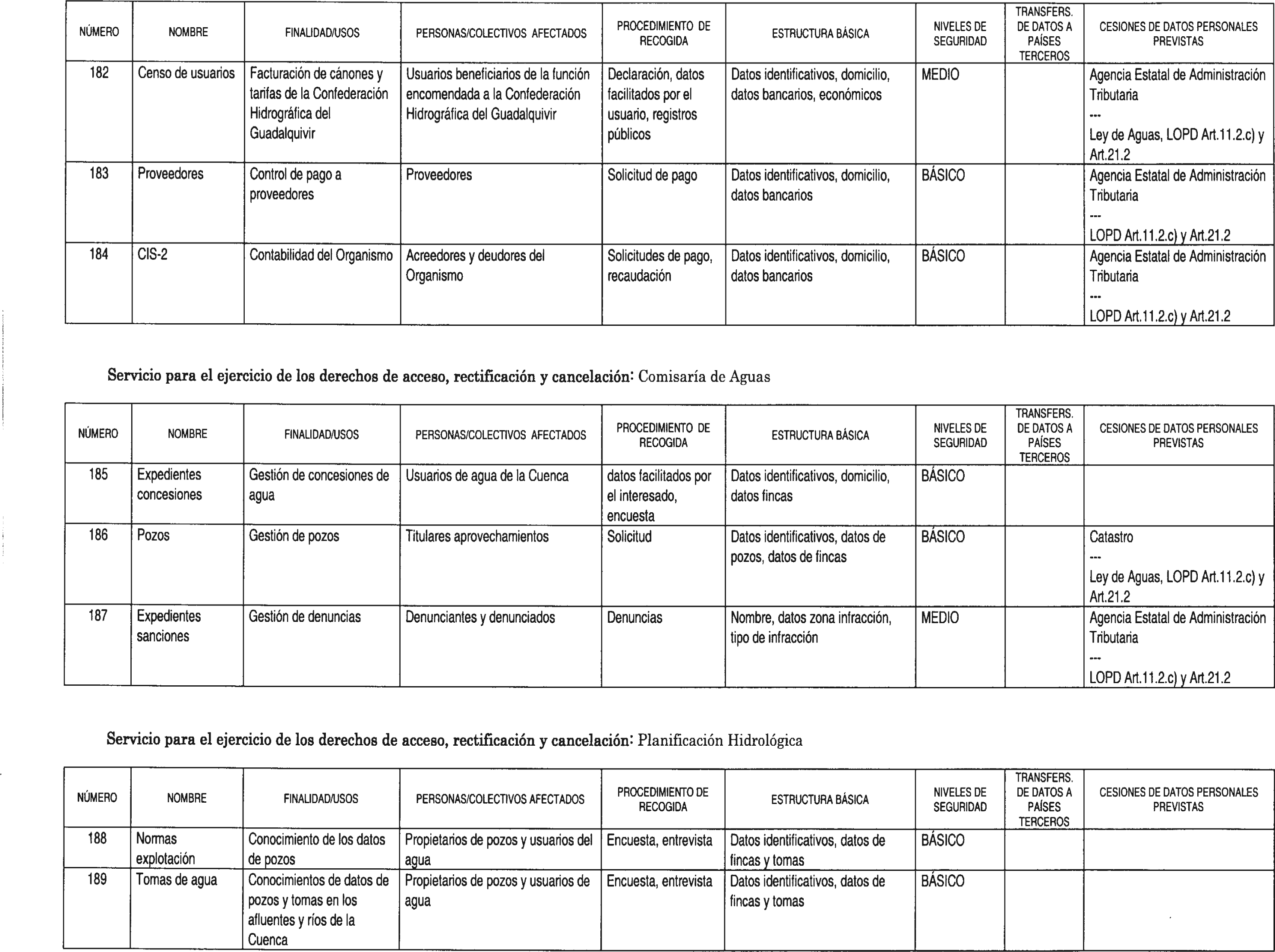 | NÚMERO | NOMBRE | FINALIDAD/USOS | PERSONAS/COLECTIVOS AFECTADOS | PROCEDIMIENTO DE RECOGIDA | ESTRUCTURA BÁSICA | NIVELES DE SEGURIDAD | TRANSFERS. DE DATOS A PAÍSES TERCEROS | CESIONES DE DATOS PERSONALES PREVISTAS |
|---|---|---|---|---|---|---|---|---|
| 182 | Censo de usuarios | Facturación de cánones y tarifas de la Confederación Hidrográfica del Guadalquivir | Usuarios beneficiarios de la función encomendada a la Confederación Hidrográfica del Guadalquivir | Declaración, datos facilitados por el usuario, registros públicos | Datos identificativos, domicilio, datos bancarios, económicos | MEDIO | | Agencia Estatal de Administración Tributaria --- Ley de Aguas, LOPD Art.11.2.c) y Art.21.2 |
| 183 | Proveedores | Control de pago a proveedores | Proveedores | Solicitud de pago | Datos identificativos, domicilio, datos bancarios | BÁSICO | | Agencia Estatal de Administración Tributaria --- LOPD Art.11.2.c) y Art.21.2 |
| 184 | CIS-2 | Contabilidad del Organismo | Acreedores y deudores del Organismo | Solicitudes de pago, recaudación | Datos identificativos, domicilio, datos bancarios | BÁSICO | | Agencia Estatal de Administración Tributaria --- LOPD Art.11.2.c) y Art.21.2 |

Servicio para el ejercicio de los derechos de acceso, rectificación y cancelación: Comisaría de Aguas

| NÚMERO | NOMBRE | FINALIDAD/USOS | PERSONAS/COLECTIVOS AFECTADOS | PROCEDIMIENTO DE RECOGIDA | ESTRUCTURA BÁSICA | NIVELES DE SEGURIDAD | TRANSFERS. DE DATOS A PAÍSES TERCEROS | CESIONES DE DATOS PERSONALES PREVISTAS |
|---|---|---|---|---|---|---|---|---|
| 185 | Expedientes concesiones | Gestión de concesiones de agua | Usuarios de agua de la Cuenca | datos facilitados por el interesado, encuesta | Datos identificativos, domicilio, datos fincas | BÁSICO | | |
| 186 | Pozos | Gestión de pozos | Titulares aprovechamientos | Solicitud | Datos identificativos, datos de pozos, datos de fincas | BÁSICO | | Catastro --- Ley de Aguas, LOPD Art.11.2.c) y Art.21.2 |
| 187 | Expedientes sanciones | Gestión de denuncias | Denunciantes y denunciados | Denuncias | Nombre, datos zona infracción, tipo de infracción | MEDIO | | Agencia Estatal de Administración Tributaria --- LOPD Art.11.2.c) y Art.21.2 |

Servicio para el ejercicio de los derechos de acceso, rectificación y cancelación: Planificación Hidrológica

| NÚMERO | NOMBRE | FINALIDAD/USOS | PERSONAS/COLECTIVOS AFECTADOS | PROCEDIMIENTO DE RECOGIDA | ESTRUCTURA BÁSICA | NIVELES DE SEGURIDAD | TRANSFERS. DE DATOS A PAÍSES TERCEROS | CESIONES DE DATOS PERSONALES PREVISTAS |
|---|---|---|---|---|---|---|---|---|
| 188 | Normas explotación | Conocimiento de los datos de pozos | Propietarios de pozos y usuarios del agua | Encuesta, entrevista | Datos identificativos, datos de fincas y tomas | BÁSICO | | |
| 189 | Tomas de agua | Conocimientos de datos de pozos y tomas en los afluentes y ríos de la Cuenca | Propietarios de pozos y usuarios de agua | Encuesta, entrevista | Datos identificativos, datos de fincas y tomas | BÁSICO | | |